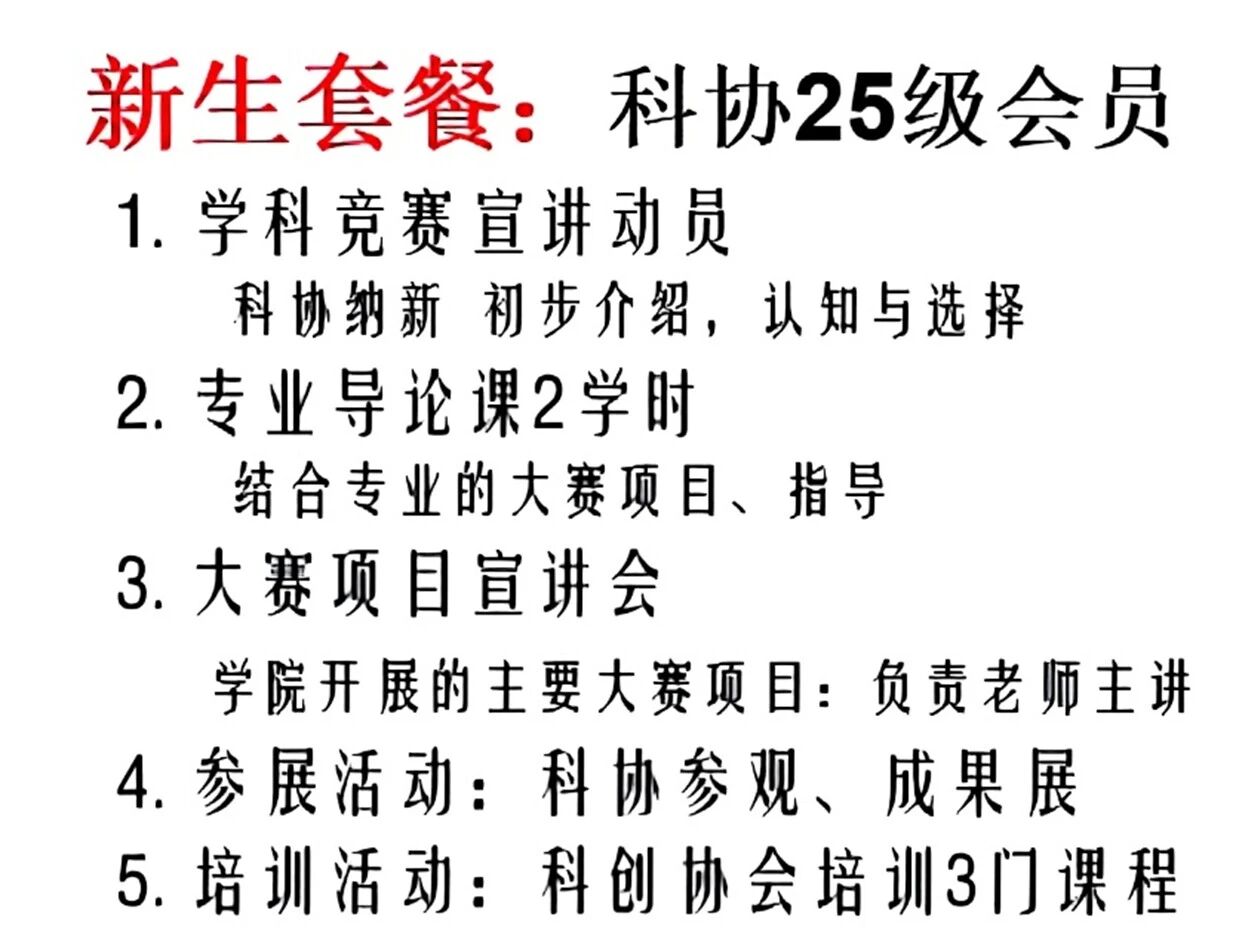 新生套餐：科协25级会员

1.学科竞赛宣讲动员

科协纳新 初步介绍，认知与选择

2.专业导论课2学时

结合专业的大赛项目、指导

3.大赛项目宣讲会

学院开展的主要大赛项目：负责老师主讲

4.参展活动：科协参观、成果展

5.培训活动：科创协会培训3门课程